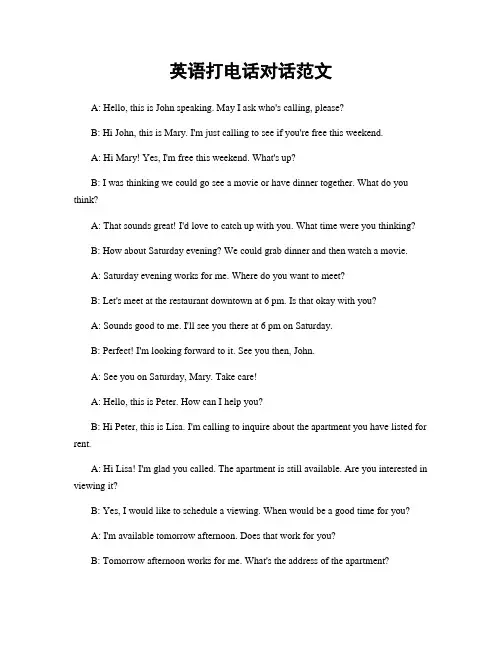 英语打电话对话范文

A: Hello, this is John speaking. May I ask who's calling, please?

B: Hi John, this is Mary. I'm just calling to see if you're free this weekend.

A: Hi Mary! Yes, I'm free this weekend. What's up?

B: I was thinking we could go see a movie or have dinner together. What do you think?

A: That sounds great! I'd love to catch up with you. What time were you thinking?

B: How about Saturday evening? We could grab dinner and then watch a movie.

A: Saturday evening works for me. Where do you want to meet?

B: Let's meet at the restaurant downtown at 6 pm. Is that okay with you?

A: Sounds good to me. I'll see you there at 6 pm on Saturday.

B: Perfect! I'm looking forward to it. See you then, John.

A: See you on Saturday, Mary. Take care!

A: Hello, this is Peter. How can I help you?

B: Hi Peter, this is Lisa. I'm calling to inquire about the apartment you have listed for rent.

A: Hi Lisa! I'm glad you called. The apartment is still available. Are you interested in viewing it?

B: Yes, I would like to schedule a viewing. When would be a good time for you?

A: I'm available tomorrow afternoon. Does that work for you?

B: Tomorrow afternoon works for me. What's the address of the apartment?